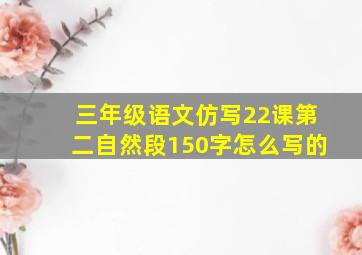 三年级语文仿写22课第二自然段150字怎么写的